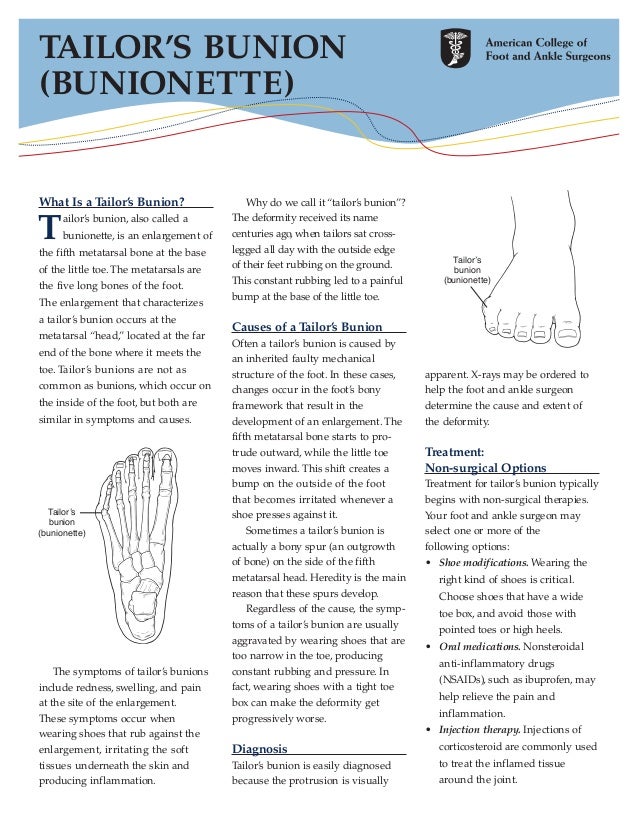 TAILOR'S BUNION (BUNIONETTE)

American College of Foot and Ankle Surgeons

What Is a Tailor's Bunion?

Tailor's bunion, also called a bunionette, is an enlargement of the fifth metatarsal bone at the base of the little toe. The metatarsals are the five long bones of the foot. The enlargement that characterizes a tailor's bunion occurs at the metatarsal "head," located at the far end of the bone where it meets the toe. Tailor's bunions are not as common as bunions, which occur on the inside of the foot, but both are similar in symptoms and causes.

Tailor's bunion (bunionette)

The symptoms of tailor's bunions include redness, swelling, and pain at the site of the enlargement. These symptoms occur when wearing shoes that rub against the enlargement, irritating the soft tissues underneath the skin and producing inflammation.

Why do we call it "tailor's bunion"? The deformity received its name centuries ago, when tailors sat cross-legged all day with the outside edge of their feet rubbing on the ground. This constant rubbing led to a painful bump at the base of the little toe.

Causes of a Tailor's Bunion

Often a tailor's bunion is caused by an inherited faulty mechanical structure of the foot. In these cases, changes occur in the foot's bony framework that result in the development of an enlargement. The fifth metatarsal bone starts to protrude outward, while the little toe moves inward. This shift creates a bump on the outside of the foot that becomes irritated whenever a shoe presses against it.

Sometimes a tailor's bunion is actually a bony spur (an outgrowth of bone) on the side of the fifth metatarsal head. Heredity is the main reason that these spurs develop.

Regardless of the cause, the symptoms of a tailor's bunion are usually aggravated by wearing shoes that are too narrow in the toe, producing constant rubbing and pressure. In fact, wearing shoes with a tight toe box can make the deformity get progressively worse.

Diagnosis

Tailor's bunion is easily diagnosed because the protrusion is visually

Tailor's bunion (bunionette)

apparent. X-rays may be ordered to help the foot and ankle surgeon determine the cause and extent of the deformity.

Treatment: Non-surgical Options

Treatment for tailor's bunion typically begins with non-surgical therapies. Your foot and ankle surgeon may select one or more of the following options:

• Shoe modifications. Wearing the right kind of shoes is critical. Choose shoes that have a wide toe box, and avoid those with pointed toes or high heels.
• Oral medications. Nonsteroidal anti-inflammatory drugs (NSAIDs), such as ibuprofen, may help relieve the pain and inflammation.
• Injection therapy. Injections of corticosteroid are commonly used to treat the inflamed tissue around the joint.